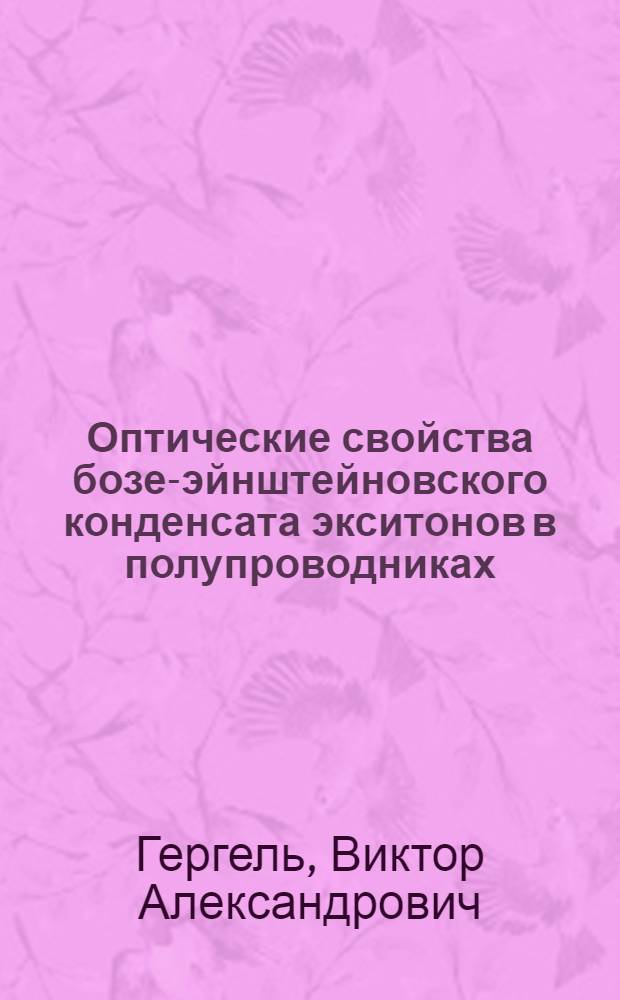 Оптические свойства бозе-эйнштейновского конденсата экситонов в полупроводниках

Гергель, Виктор Александрович